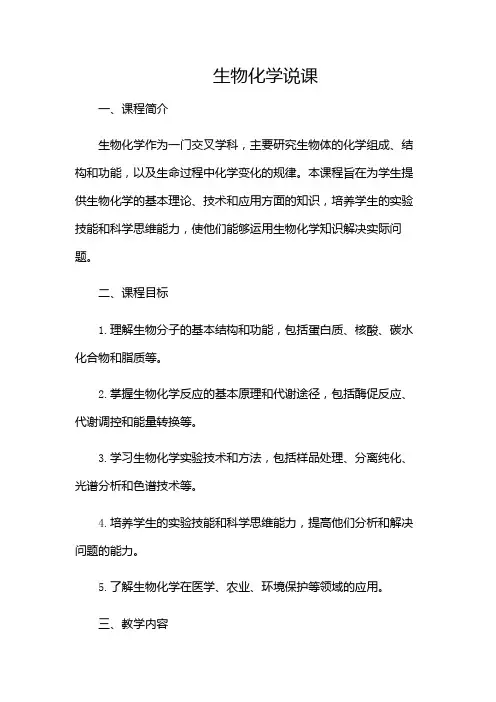 生物化学说课

一、课程简介

生物化学作为一门交叉学科，主要研究生物体的化学组成、结构和功能，以及生命过程中化学变化的规律。本课程旨在为学生提供生物化学的基本理论、技术和应用方面的知识，培养学生的实验技能和科学思维能力，使他们能够运用生物化学知识解决实际问题。

二、课程目标

1. 理解生物分子的基本结构和功能，包括蛋白质、核酸、碳水化合物和脂质等。

2. 掌握生物化学反应的基本原理和代谢途径，包括酶促反应、代谢调控和能量转换等。

3. 学习生物化学实验技术和方法，包括样品处理、分离纯化、光谱分析和色谱技术等。

4. 培养学生的实验技能和科学思维能力，提高他们分析和解决问题的能力。

5. 了解生物化学在医学、农业、环境保护等领域的应用。

三、教学内容